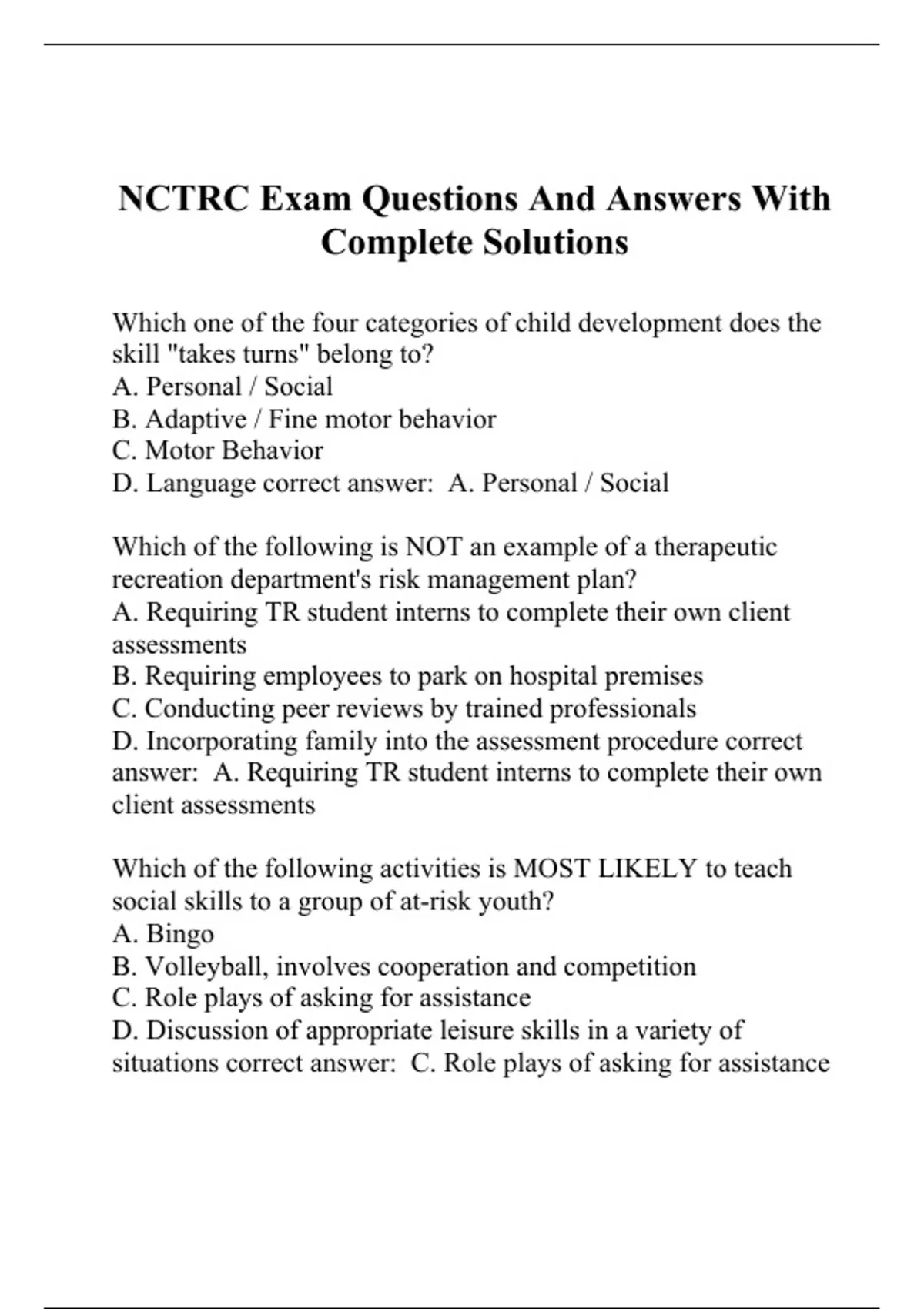 NCTRC Exam Questions And Answers With Complete Solutions

Which one of the four categories of child development does the skill "takes turns" belong to?
A. Personal / Social
B. Adaptive / Fine motor behavior
C. Motor Behavior
D. Language correct answer:  A. Personal / Social

Which of the following is NOT an example of a therapeutic recreation department's risk management plan?
A. Requiring TR student interns to complete their own client assessments
B. Requiring employees to park on hospital premises
C. Conducting peer reviews by trained professionals
D. Incorporating family into the assessment procedure correct answer:  A. Requiring TR student interns to complete their own client assessments

Which of the following activities is MOST LIKELY to teach social skills to a group of at-risk youth?
A. Bingo
B. Volleyball, involves cooperation and competition
C. Role plays of asking for assistance
D. Discussion of appropriate leisure skills in a variety of situations correct answer:  C. Role plays of asking for assistance